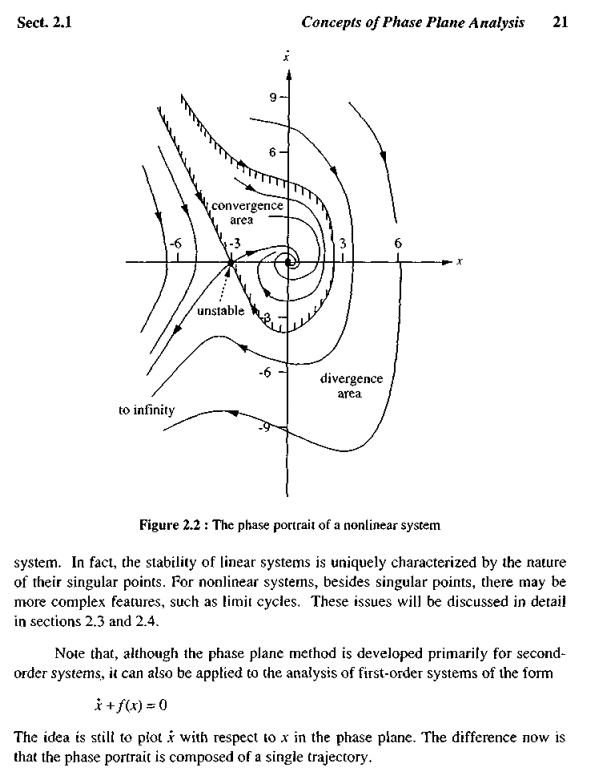 Sect. 2.1 Concepts of Phase Plane Analysis 21

$\dot{x}$

9

6

convergence area

-6

-3

3

6

$x$

unstable

-3

-6

divergence area

to infinity

-9

Figure 2.2 : The phase portrait of a nonlinear system

system. In fact, the stability of linear systems is uniquely characterized by the nature of their singular points. For nonlinear systems, besides singular points, there may be more complex features, such as limit cycles. These issues will be discussed in detail in sections 2.3 and 2.4.

Note that, although the phase plane method is developed primarily for second-order systems, it can also be applied to the analysis of first-order systems of the form

$\dot{x} + f(x) = 0$

The idea is still to plot $\dot{x}$ with respect to $x$ in the phase plane. The difference now is that the phase portrait is composed of a single trajectory.